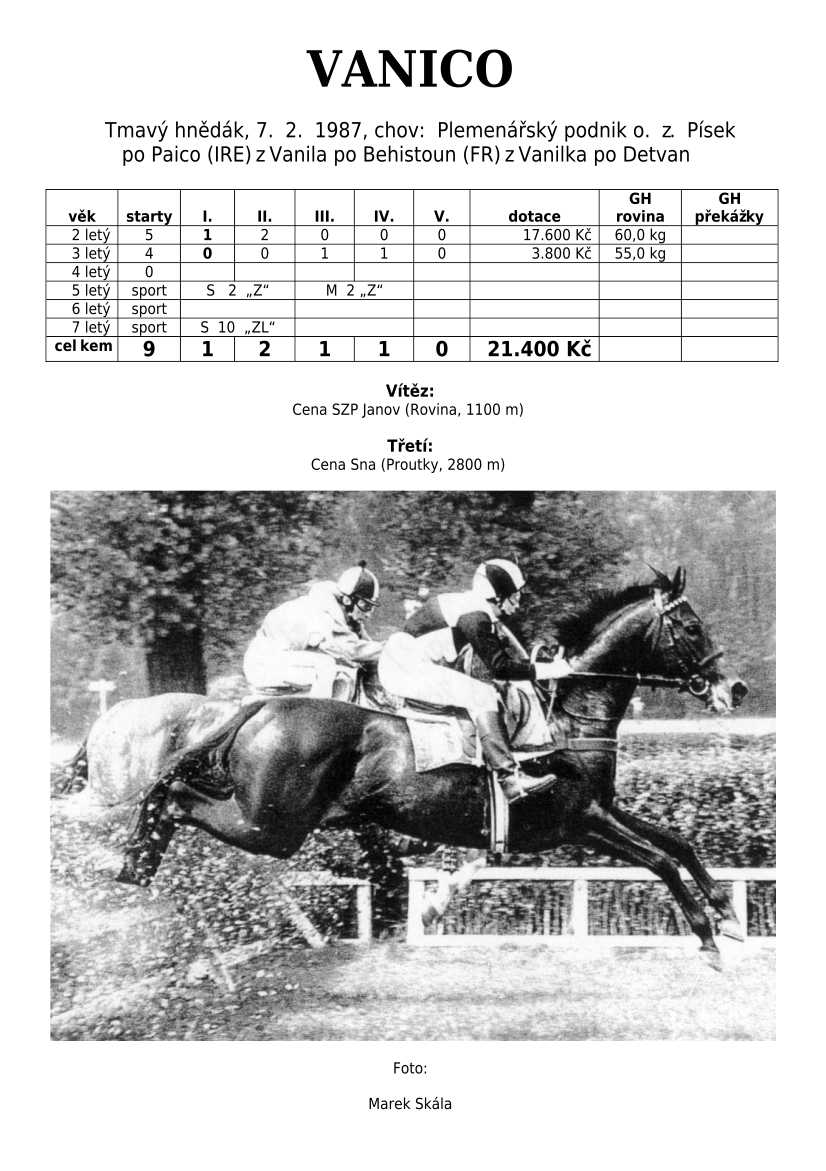 VANICO

Tmavý hnědák, 7. 2. 1987, chov: Plemenářský podnik o. z. Písek
po Paico (IRE) z Vanila po Behistoun (FR) z Vanilka po Detvan

| věk | starty | I. | II. | III. | IV. | V. | dotace | GH rovina | GH překážky |
|---|---|---|---|---|---|---|---|---|---|
| 2 letý | 5 | 1 | 2 | 0 | 0 | 0 | 17.600 Kč | 60,0 kg | |
| 3 letý | 4 | 0 | 0 | 1 | 1 | 0 | 3.800 Kč | 55,0 kg | |
| 4 letý | 0 | | | | | | | | |
| 5 letý | sport | S 2 „Z“ | | M 2 „Z“ | | | | | |
| 6 letý | sport | | | | | | | | |
| 7 letý | sport | S 10 „ZL“ | | | | | | | |
| cel kem | 9 | 1 | 2 | 1 | 1 | 0 | 21.400 Kč | | |

Vítěz:
Cena SZP Janov (Rovina, 1100 m)

Třetí:
Cena Sna (Proutky, 2800 m)

Foto:

Marek Skála